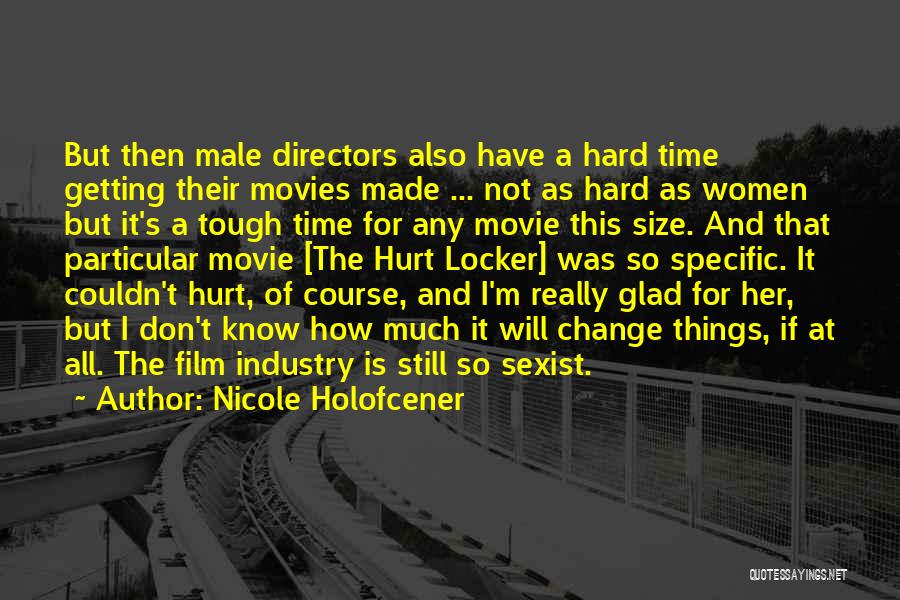 But then male directors also have a hard time getting their movies made ... not as hard as women but it's a tough time for any movie this size. And that particular movie [The Hurt Locker] was so specific. It couldn't hurt, of course, and I'm really glad for her, but I don't know how much it will change things, if at all. The film industry is still so sexist.

~ Author: Nicole Holofcener

QUOTESSAYINGS.NET